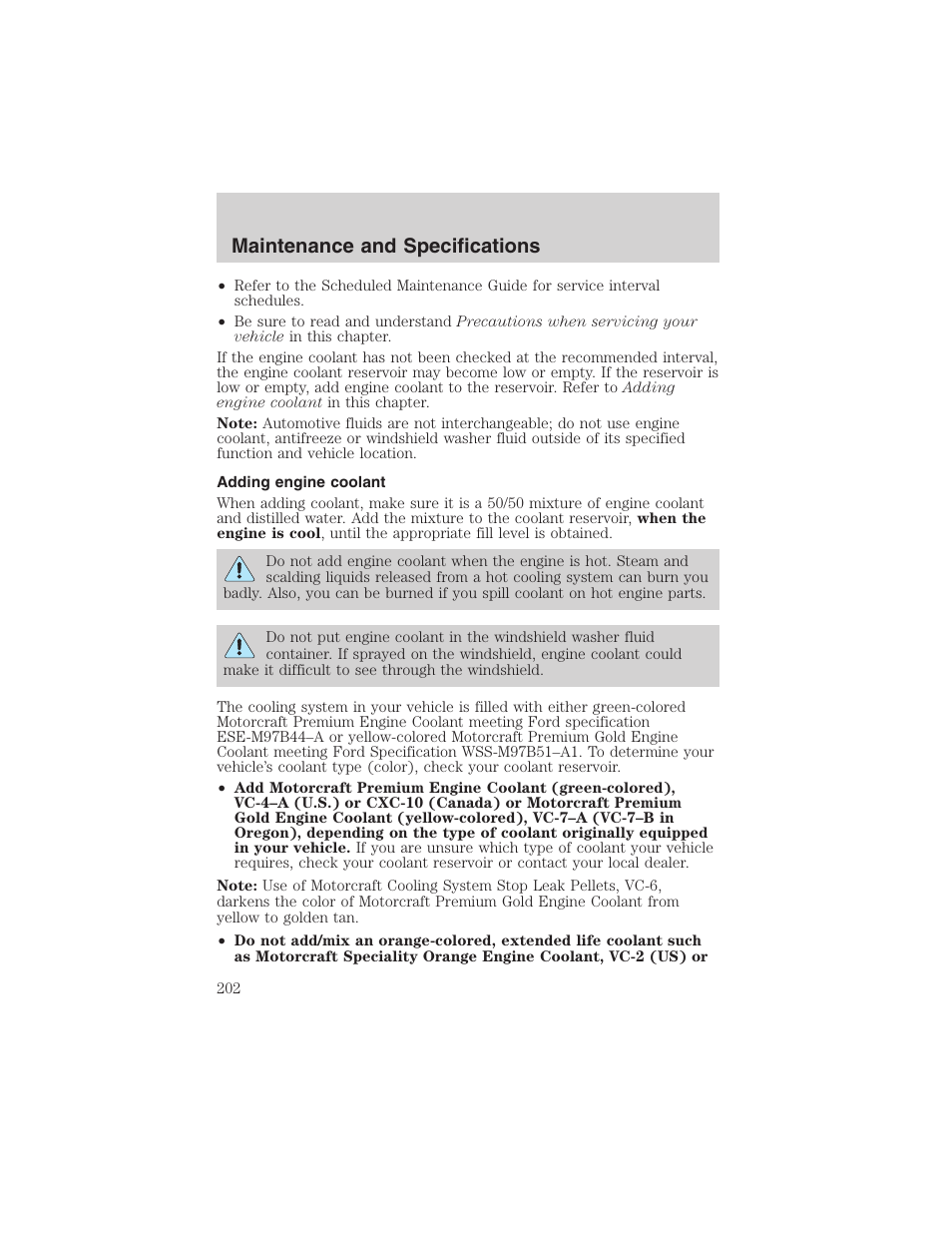 Maintenance and Specifications

• Refer to the Scheduled Maintenance Guide for service interval schedules.
• Be sure to read and understand Precautions when servicing your vehicle in this chapter.

If the engine coolant has not been checked at the recommended interval, the engine coolant reservoir may become low or empty. If the reservoir is low or empty, add engine coolant to the reservoir. Refer to Adding engine coolant in this chapter.

Note: Automotive fluids are not interchangeable; do not use engine coolant, antifreeze or windshield washer fluid outside of its specified function and vehicle location.

Adding engine coolant

When adding coolant, make sure it is a 50/50 mixture of engine coolant and distilled water. Add the mixture to the coolant reservoir, when the engine is cool, until the appropriate fill level is obtained.

Do not add engine coolant when the engine is hot. Steam and scalding liquids released from a hot cooling system can burn you badly. Also, you can be burned if you spill coolant on hot engine parts.

Do not put engine coolant in the windshield washer fluid container. If sprayed on the windshield, engine coolant could make it difficult to see through the windshield.

The cooling system in your vehicle is filled with either green-colored Motorcraft Premium Engine Coolant meeting Ford specification ESE-M97B44–A or yellow-colored Motorcraft Premium Gold Engine Coolant meeting Ford Specification WSS-M97B51–A1. To determine your vehicle's coolant type (color), check your coolant reservoir.

• Add Motorcraft Premium Engine Coolant (green-colored), VC-4–A (U.S.) or CXC-10 (Canada) or Motorcraft Premium Gold Engine Coolant (yellow-colored), VC-7–A (VC-7–B in Oregon), depending on the type of coolant originally equipped in your vehicle. If you are unsure which type of coolant your vehicle requires, check your coolant reservoir or contact your local dealer.

Note: Use of Motorcraft Cooling System Stop Leak Pellets, VC-6, darkens the color of Motorcraft Premium Gold Engine Coolant from yellow to golden tan.

• Do not add/mix an orange-colored, extended life coolant such as Motorcraft Speciality Orange Engine Coolant, VC-2 (US) or

202